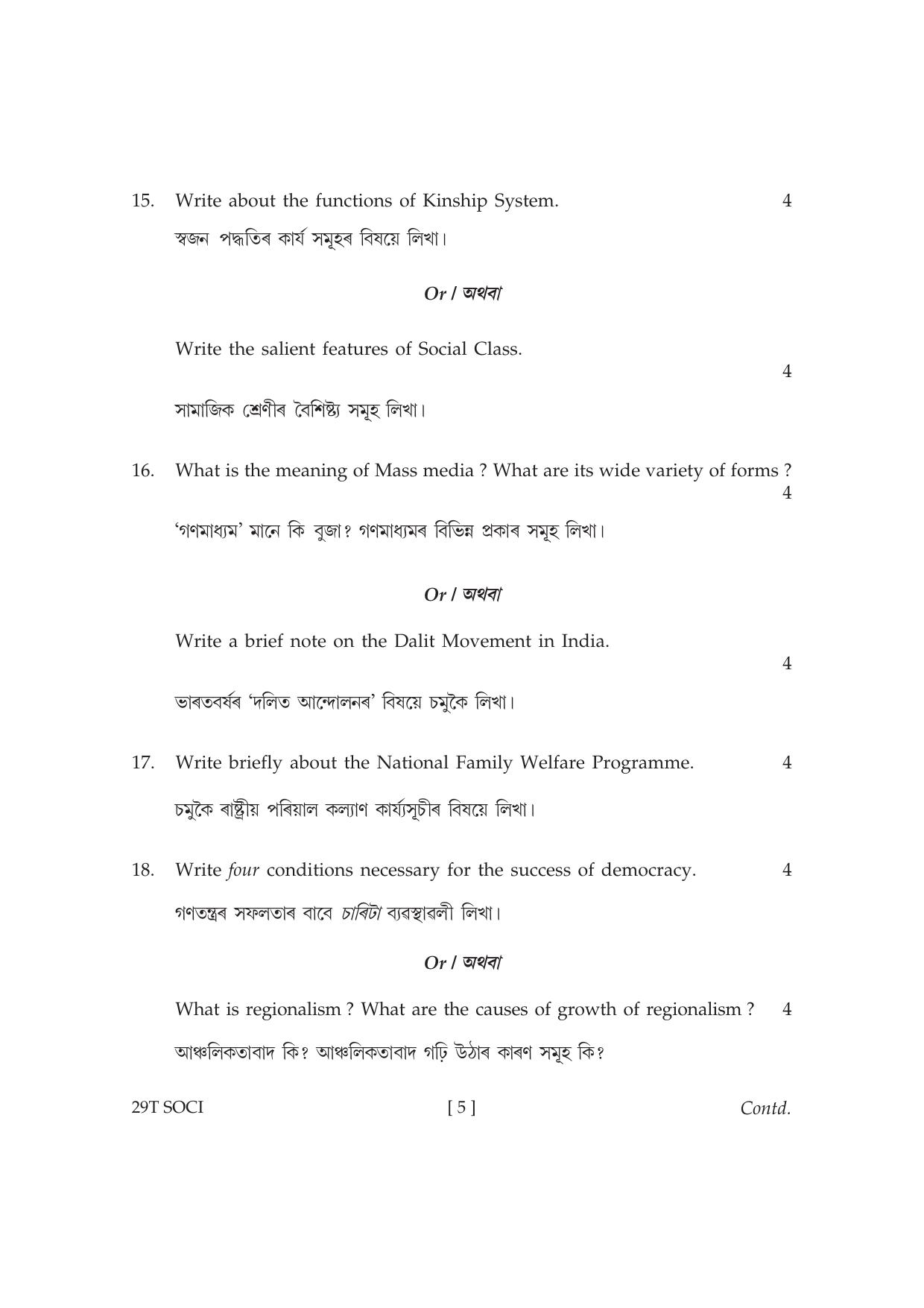 15. Write about the functions of Kinship System. 4

স্বজন পদ্ধতিৰ কাৰ্য সমূহৰ বিষয়ে লিখা।

Or / অথবা

Write the salient features of Social Class. 4

সামাজিক শ্ৰেণীৰ বৈশিষ্ট্য সমূহ লিখা।

16. What is the meaning of Mass media ? What are its wide variety of forms ? 4

'গণমাধ্যম' মানে কি বুজা? গণমাধ্যমৰ বিভিন্ন প্ৰকাৰ সমূহ লিখা।

Or / অথবা

Write a brief note on the Dalit Movement in India. 4

ভাৰতবৰ্ষৰ 'দলিত আন্দোলনৰ' বিষয়ে চমুকৈ লিখা।

17. Write briefly about the National Family Welfare Programme. 4

চমুকৈ ৰাষ্ট্ৰীয় পৰিয়াল কল্যাণ কাৰ্য্যসূচীৰ বিষয়ে লিখা।

18. Write four conditions necessary for the success of democracy. 4

গণতন্ত্ৰৰ সফলতাৰ বাবে চাৰিটা ব্যৱস্থাৱলী লিখা।

Or / অথবা

What is regionalism ? What are the causes of growth of regionalism ? 4

আঞ্চলিকতাবাদ কি? আঞ্চলিকতাবাদ গঢ়ি উঠাৰ কাৰণ সমূহ কি?

29T SOCI [ 5 ] Contd.